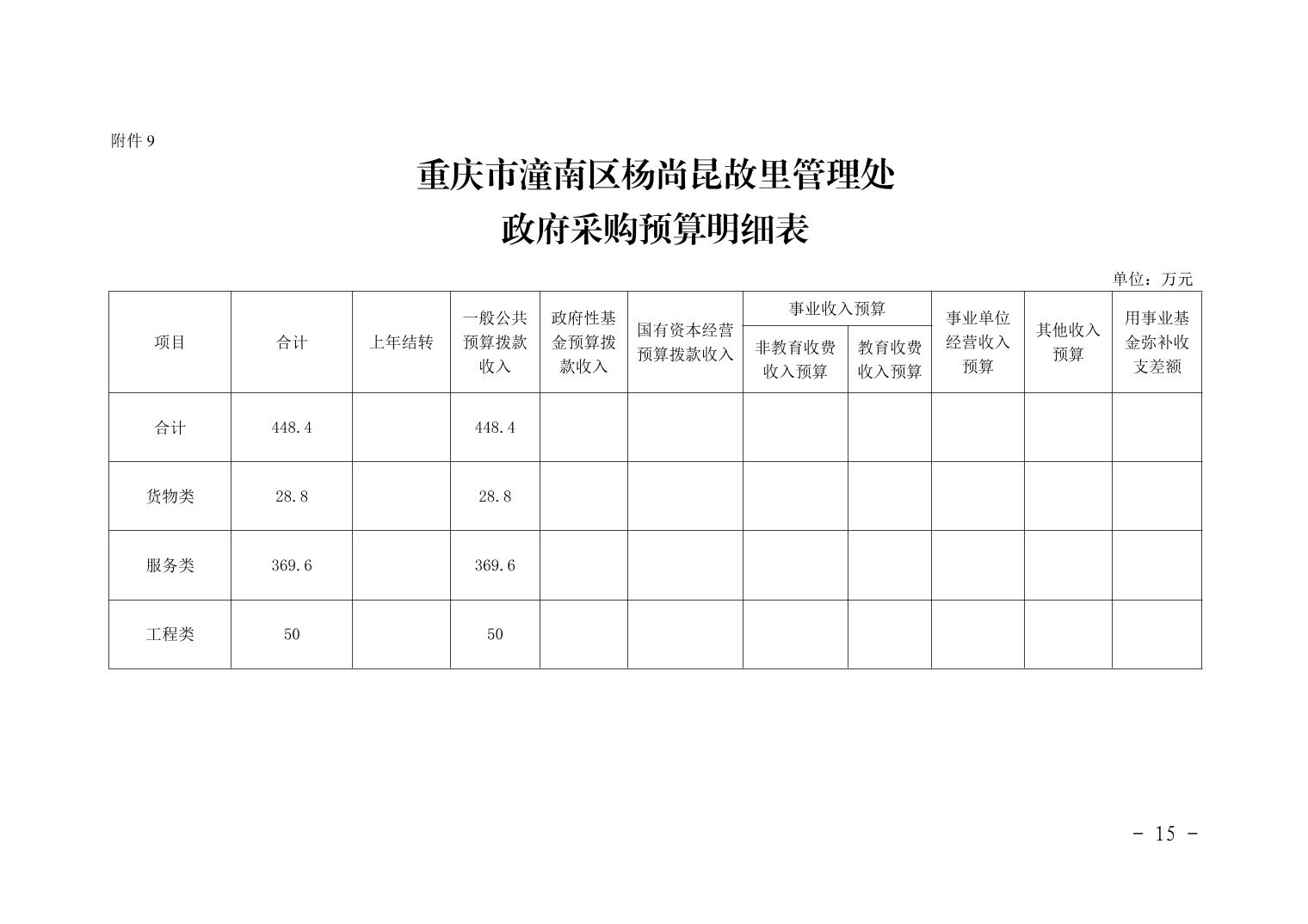 附件 9

重庆市潼南区杨尚昆故里管理处
政府采购预算明细表

单位：万元

| 项目 | 合计 | 上年结转 | 一般公共预算拨款收入 | 政府性基金预算拨款收入 | 国有资本经营预算拨款收入 | 事业收入预算 非教育收费收入预算 | 事业收入预算 教育收费收入预算 | 事业单位经营收入预算 | 其他收入预算 | 用事业基金弥补收支差额 |
|---|---|---|---|---|---|---|---|---|---|---|
| 合计 | 448.4 | | 448.4 | | | | | | | |
| 货物类 | 28.8 | | 28.8 | | | | | | | |
| 服务类 | 369.6 | | 369.6 | | | | | | | |
| 工程类 | 50 | | 50 | | | | | | | |

- 15 -